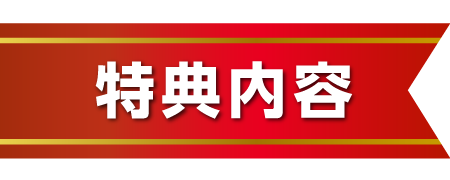 特典内容